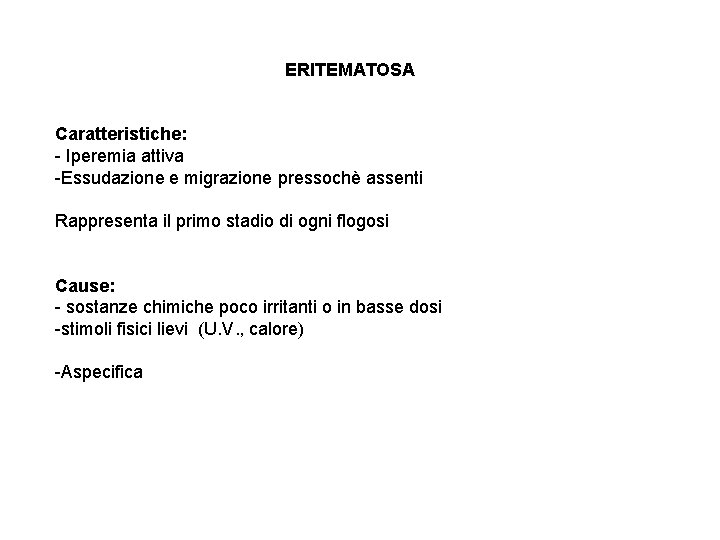 ERITEMATOSA

Caratteristiche:
- Iperemia attiva
-Essudazione e migrazione pressochè assenti

Rappresenta il primo stadio di ogni flogosi

Cause:
- sostanze chimiche poco irritanti o in basse dosi
-stimoli fisici lievi (U.V., calore)

-Aspecifica